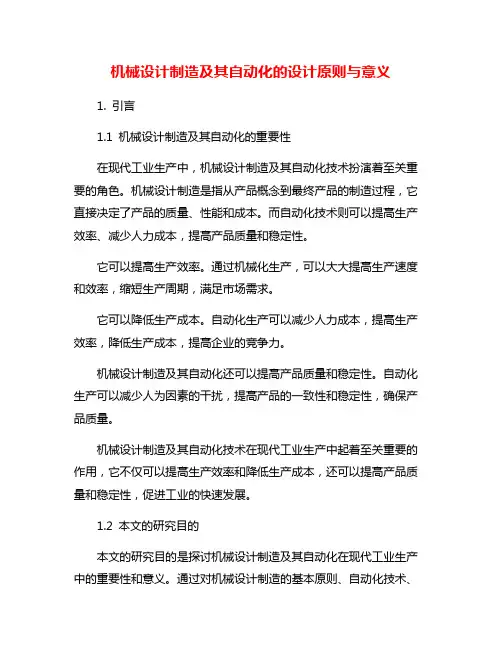 机械设计制造及其自动化的设计原则与意义

1. 引言

1.1 机械设计制造及其自动化的重要性

在现代工业生产中，机械设计制造及其自动化技术扮演着至关重要的角色。机械设计制造是指从产品概念到最终产品的制造过程，它直接决定了产品的质量、性能和成本。而自动化技术则可以提高生产效率、减少人力成本，提高产品质量和稳定性。

它可以提高生产效率。通过机械化生产，可以大大提高生产速度和效率，缩短生产周期，满足市场需求。

它可以降低生产成本。自动化生产可以减少人力成本，提高生产效率，降低生产成本，提高企业的竞争力。

机械设计制造及其自动化还可以提高产品质量和稳定性。自动化生产可以减少人为因素的干扰，提高产品的一致性和稳定性，确保产品质量。

机械设计制造及其自动化技术在现代工业生产中起着至关重要的作用，它不仅可以提高生产效率和降低生产成本，还可以提高产品质量和稳定性，促进工业的快速发展。

1.2 本文的研究目的

本文的研究目的是探讨机械设计制造及其自动化在现代工业生产中的重要性和意义。通过对机械设计制造的基本原则、自动化技术、